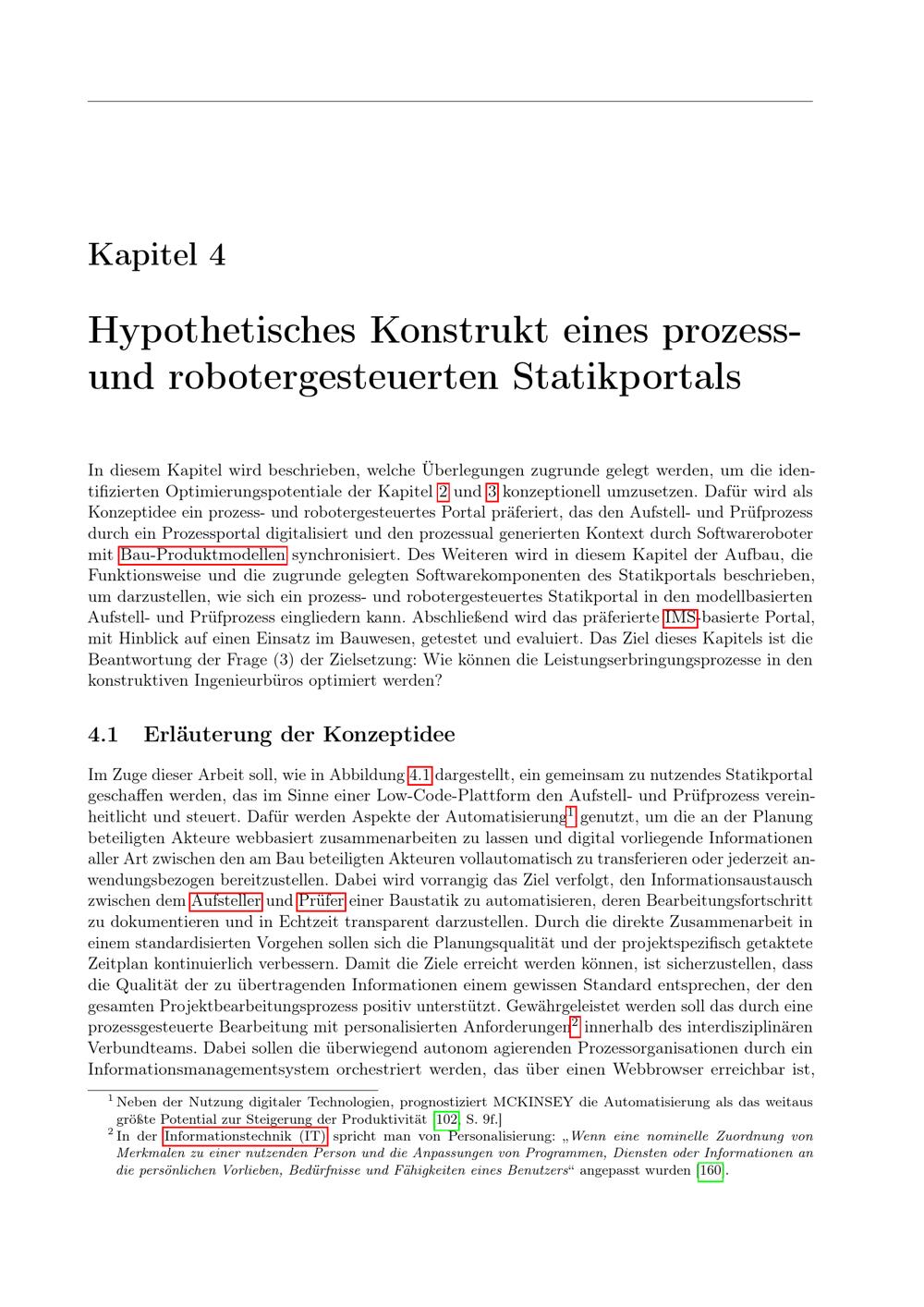 Kapitel 4

Hypothetisches Konstrukt eines prozess- und robotergesteuerten Statikportals

In diesem Kapitel wird beschrieben, welche Überlegungen zugrunde gelegt werden, um die identifizierten Optimierungspotentiale der Kapitel 2 und 3 konzeptionell umzusetzen. Dafür wird als Konzeptidee ein prozess- und robotergesteuertes Portal präferiert, das den Aufstell- und Prüfprozess durch ein Prozessportal digitalisiert und den prozessual generierten Kontext durch Softwareroboter mit Bau-Produktmodellen synchronisiert. Des Weiteren wird in diesem Kapitel der Aufbau, die Funktionsweise und die zugrunde gelegten Softwarekomponenten des Statikportals beschrieben, um darzustellen, wie sich ein prozess- und robotergesteuertes Statikportal in den modellbasierten Aufstell- und Prüfprozess eingliedern kann. Abschließend wird das präferierte IMS-basierte Portal, mit Hinblick auf einen Einsatz im Bauwesen, getestet und evaluiert. Das Ziel dieses Kapitels ist die Beantwortung der Frage (3) der Zielsetzung: Wie können die Leistungserbringungsprozesse in den konstruktiven Ingenieurbüros optimiert werden?

4.1 Erläuterung der Konzeptidee

Im Zuge dieser Arbeit soll, wie in Abbildung 4.1 dargestellt, ein gemeinsam zu nutzendes Statikportal geschaffen werden, das im Sinne einer Low-Code-Plattform den Aufstell- und Prüfprozess vereinheitlicht und steuert. Dafür werden Aspekte der Automatisierung$^1$ genutzt, um die an der Planung beteiligten Akteure webbasiert zusammenarbeiten zu lassen und digital vorliegende Informationen aller Art zwischen den am Bau beteiligten Akteuren vollautomatisch zu transferieren oder jederzeit anwendungsbezogen bereitzustellen. Dabei wird vorrangig das Ziel verfolgt, den Informationsaustausch zwischen dem Aufsteller und Prüfer einer Baustatik zu automatisieren, deren Bearbeitungsfortschritt zu dokumentieren und in Echtzeit transparent darzustellen. Durch die direkte Zusammenarbeit in einem standardisierten Vorgehen sollen sich die Planungsqualität und der projektspezifisch getaktete Zeitplan kontinuierlich verbessern. Damit die Ziele erreicht werden können, ist sicherzustellen, dass die Qualität der zu übertragenden Informationen einem gewissen Standard entsprechen, der den gesamten Projektbearbeitungsprozess positiv unterstützt. Gewährgeleistet werden soll das durch eine prozessgesteuerte Bearbeitung mit personalisierten Anforderungen$^2$ innerhalb des interdisziplinären Verbundteams. Dabei sollen die überwiegend autonom agierenden Prozessorganisationen durch ein Informationsmanagementsystem orchestriert werden, das über einen Webbrowser erreichbar ist,

$^1$ Neben der Nutzung digitaler Technologien, prognostiziert MCKINSEY die Automatisierung als das weitaus größte Potential zur Steigerung der Produktivität [102, S. 9f.]
$^2$ In der Informationstechnik (IT) spricht man von Personalisierung: „Wenn eine nominelle Zuordnung von Merkmalen zu einer nutzenden Person und die Anpassungen von Programmen, Diensten oder Informationen an die persönlichen Vorlieben, Bedürfnisse und Fähigkeiten eines Benutzers“ angepasst wurden [160].